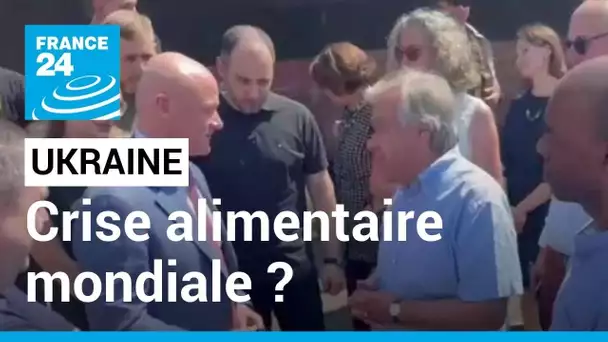 FRANCE 24

UKRAINE

Crise alimentaire mondiale ?